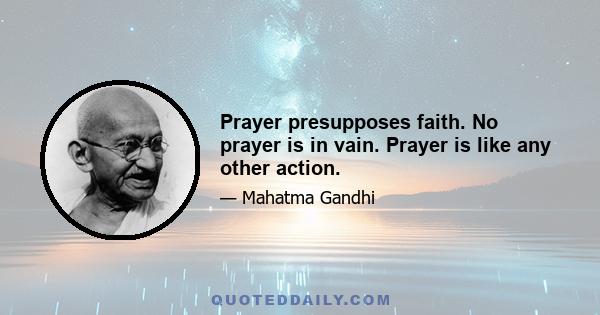 Prayer presupposes faith. No prayer is in vain. Prayer is like any other action.

— Mahatma Gandhi

QUOTEDDAILY.COM